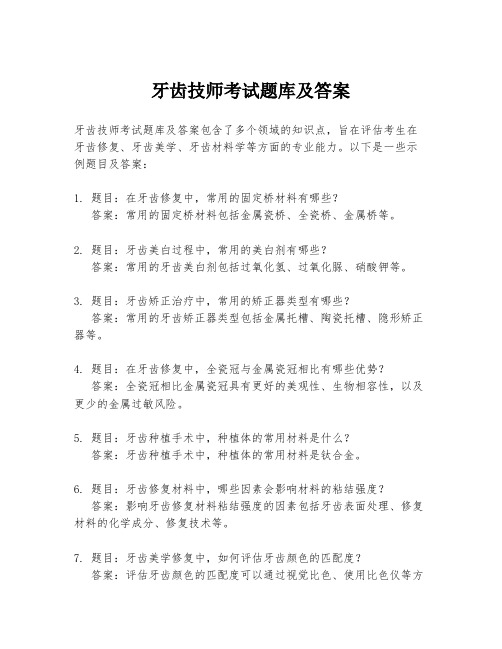 牙齿技师考试题库及答案

牙齿技师考试题库及答案包含了多个领域的知识点，旨在评估考生在牙齿修复、牙齿美学、牙齿材料学等方面的专业能力。以下是一些示例题目及答案：

1. 题目：在牙齿修复中，常用的固定桥材料有哪些？
答案：常用的固定桥材料包括金属瓷桥、全瓷桥、金属桥等。

2. 题目：牙齿美白过程中，常用的美白剂有哪些？
答案：常用的牙齿美白剂包括过氧化氢、过氧化脲、硝酸钾等。

3. 题目：牙齿矫正治疗中，常用的矫正器类型有哪些？
答案：常用的牙齿矫正器类型包括金属托槽、陶瓷托槽、隐形矫正器等。

4. 题目：在牙齿修复中，全瓷冠与金属瓷冠相比有哪些优势？
答案：全瓷冠相比金属瓷冠具有更好的美观性、生物相容性，以及更少的金属过敏风险。

5. 题目：牙齿种植手术中，种植体的常用材料是什么？
答案：牙齿种植手术中，种植体的常用材料是钛合金。

6. 题目：牙齿修复材料中，哪些因素会影响材料的粘结强度？
答案：影响牙齿修复材料粘结强度的因素包括牙齿表面处理、修复材料的化学成分、修复技术等。

7. 题目：牙齿美学修复中，如何评估牙齿颜色的匹配度？
答案：评估牙齿颜色的匹配度可以通过视觉比色、使用比色仪等方